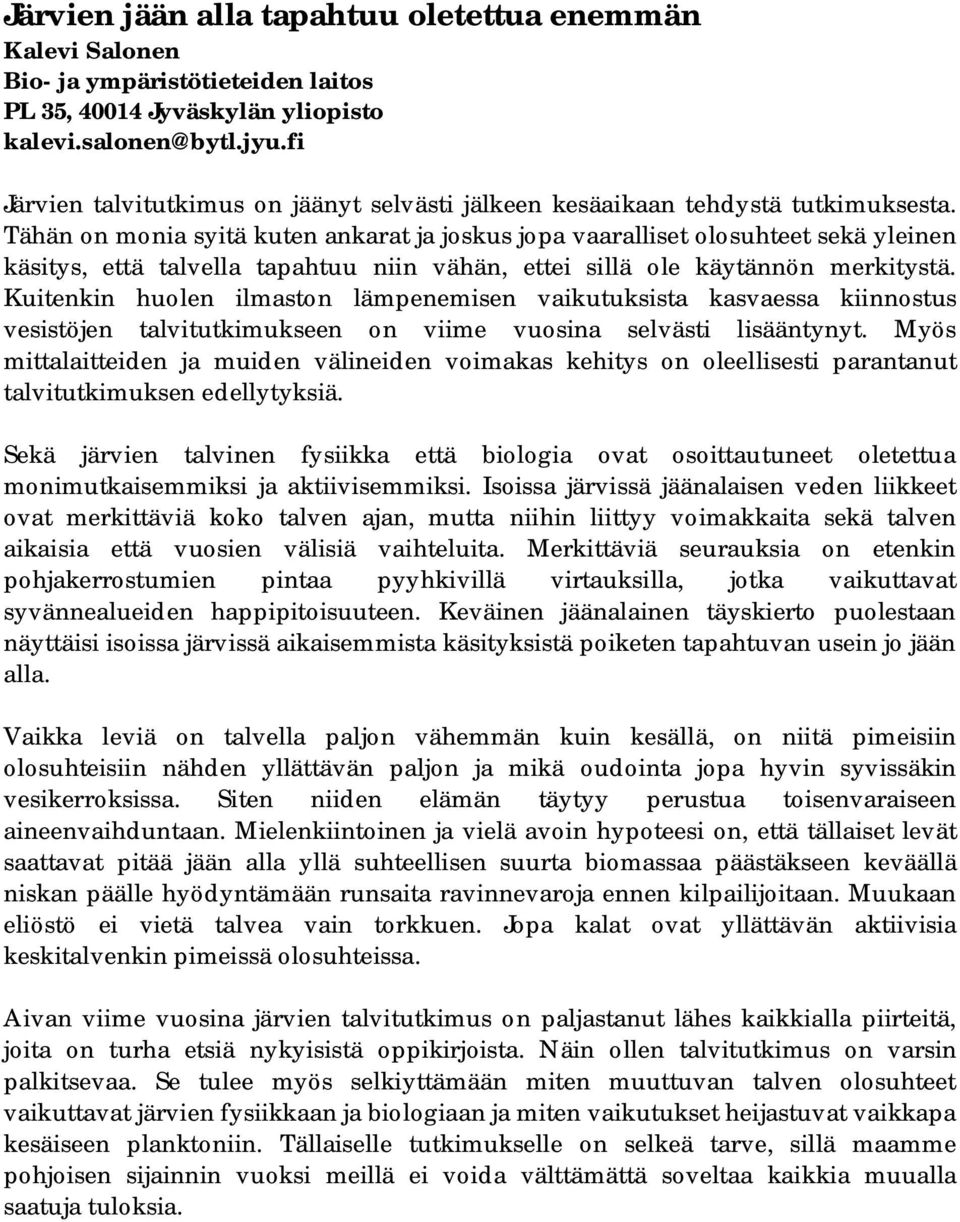 Järvien jään alla tapahtuu oletettua enemmän
Kalevi Salonen
Bio- ja ympäristötieteiden laitos
PL 35, 40014 Jyväskylän yliopisto
kalevi.salonen@bytl.jyu.fi

Järvien talvitutkimus on jäänyt selvästi jälkeen kesäaikaan tehdystä tutkimuksesta. Tähän on monia syitä kuten ankarat ja joskus jopa vaaralliset olosuhteet sekä yleinen käsitys, että talvella tapahtuu niin vähän, ettei sillä ole käytännön merkitystä. Kuitenkin huolen ilmaston lämpenemisen vaikutuksista kasvaessa kiinnostus vesistöjen talvitutkimukseen on viime vuosina selvästi lisääntynyt. Myös mittalaitteiden ja muiden välineiden voimakas kehitys on oleellisesti parantanut talvitutkimuksen edellytyksiä.

Sekä järvien talvinen fysiikka että biologia ovat osoittautuneet oletettua monimutkaisemmiksi ja aktiivisemmiksi. Isoissa järvissä jäänalaisen veden liikkeet ovat merkittäviä koko talven ajan, mutta niihin liittyy voimakkaita sekä talven aikaisia että vuosien välisiä vaihteluita. Merkittäviä seurauksia on etenkin pohjakerrostumien pintaa pyyhkivillä virtauksilla, jotka vaikuttavat syvännealueiden happipitoisuuteen. Keväinen jäänalainen täyskierto puolestaan näyttäisi isoissa järvissä aikaisemmista käsityksistä poiketen tapahtuvan usein jo jään alla.

Vaikka leviä on talvella paljon vähemmän kuin kesällä, on niitä pimeisiin olosuhteisiin nähden yllättävän paljon ja mikä oudointa jopa hyvin syvissäkin vesikerroksissa. Siten niiden elämän täytyy perustua toisenvaraiseen aineenvaihduntaan. Mielenkiintoinen ja vielä avoin hypoteesi on, että tällaiset levät saattavat pitää jään alla yllä suhteellisen suurta biomassaa päästäkseen keväällä niskan päälle hyödyntämään runsaita ravinnevaroja ennen kilpailijoitaan. Muukaan eliöstö ei vietä talvea vain torkkuen. Jopa kalat ovat yllättävän aktiivisia keskitalvenkin pimeissä olosuhteissa.

Aivan viime vuosina järvien talvitutkimus on paljastanut lähes kaikkialla piirteitä, joita on turha etsiä nykyisistä oppikirjoista. Näin ollen talvitutkimus on varsin palkitsevaa. Se tulee myös selkiyttämään miten muuttuvan talven olosuhteet vaikuttavat järvien fysiikkaan ja biologiaan ja miten vaikutukset heijastuvat vaikkapa kesäiseen planktoniin. Tällaiselle tutkimukselle on selkeä tarve, sillä maamme pohjoisen sijainnin vuoksi meillä ei voida välttämättä soveltaa kaikkia muualla saatuja tuloksia.